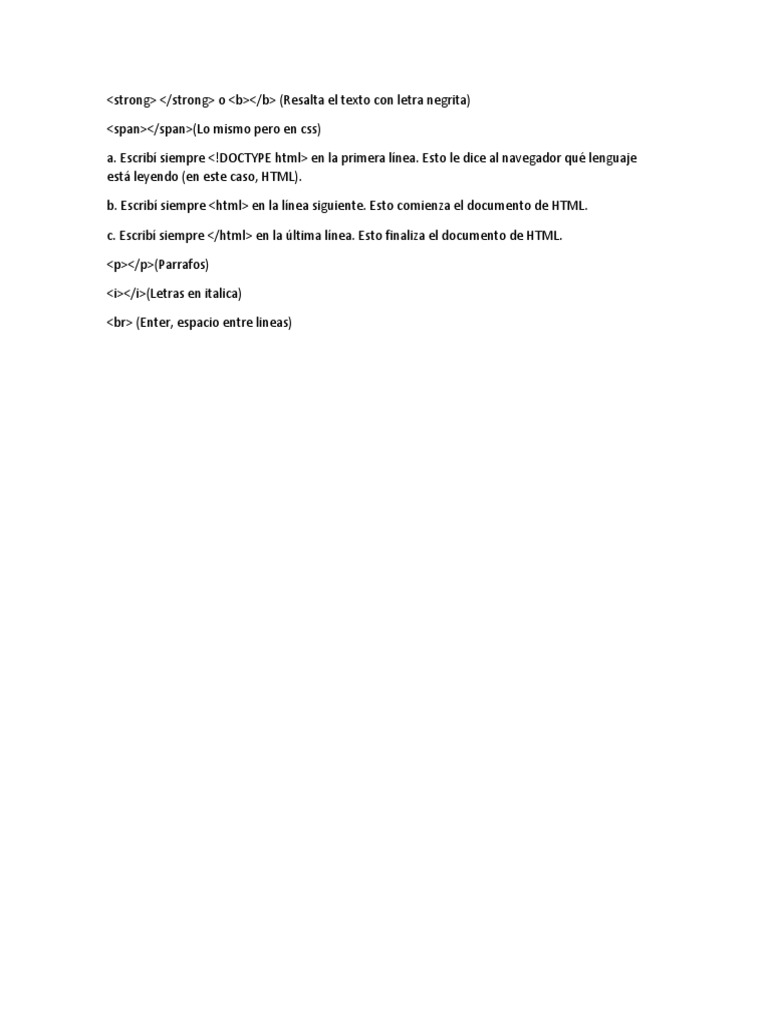 <strong> </strong> o <b></b> (Resalta el texto con letra negrita)

<span></span>(Lo mismo pero en css)

a. Escribí siempre <!DOCTYPE html> en la primera línea. Esto le dice al navegador qué lenguaje está leyendo (en este caso, HTML).

b. Escribí siempre <html> en la línea siguiente. Esto comienza el documento de HTML.

c. Escribí siempre </html> en la última línea. Esto finaliza el documento de HTML.

<p></p>(Parrafos)

<i></i>(Letras en italica)

<br> (Enter, espacio entre lineas)